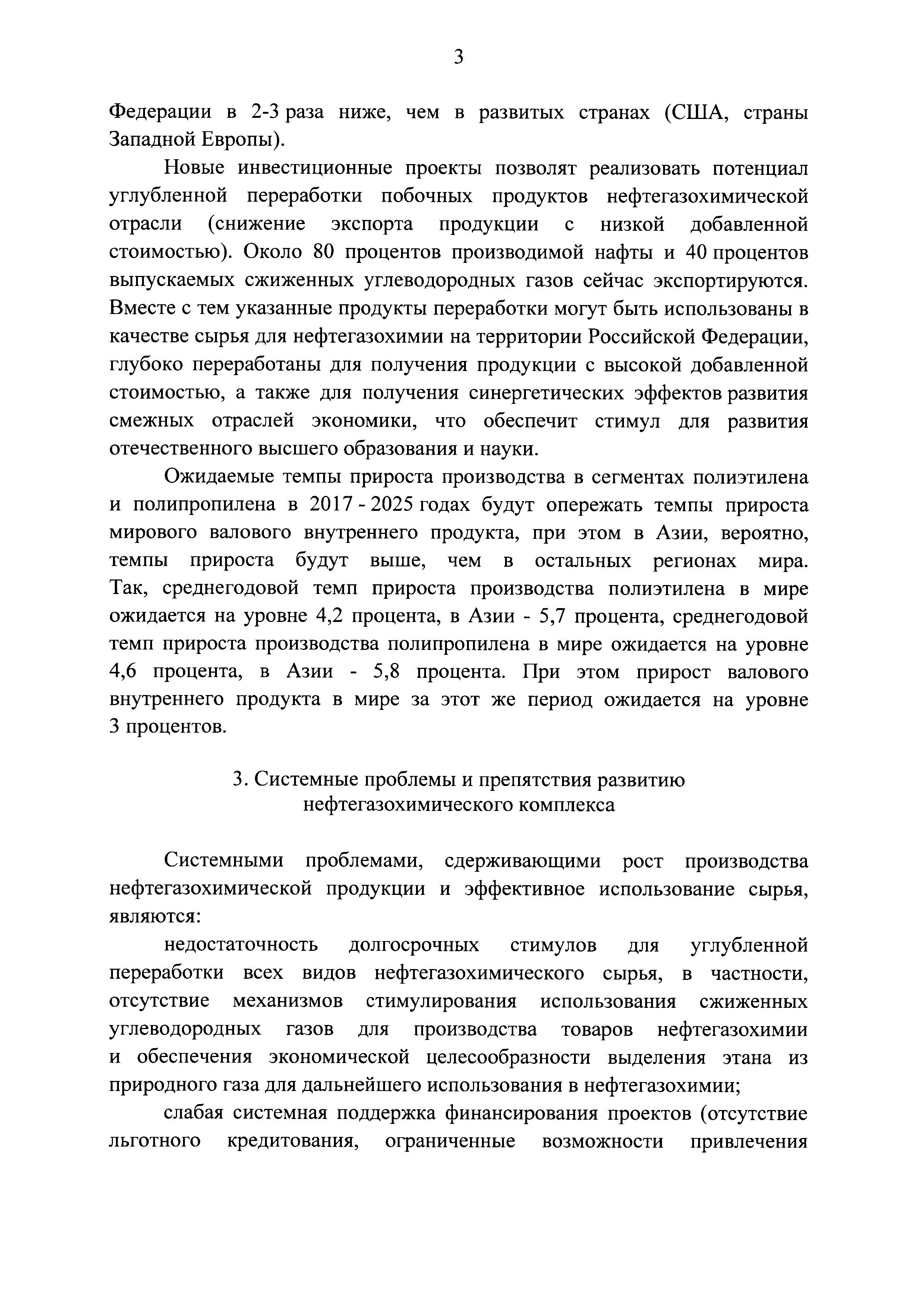 3

Федерации в 2-3 раза ниже, чем в развитых странах (США, страны Западной Европы).

Новые инвестиционные проекты позволят реализовать потенциал углубленной переработки побочных продуктов нефтегазохимической отрасли (снижение экспорта продукции с низкой добавленной стоимостью). Около 80 процентов производимой нафты и 40 процентов выпускаемых сжиженных углеводородных газов сейчас экспортируются. Вместе с тем указанные продукты переработки могут быть использованы в качестве сырья для нефтегазохимии на территории Российской Федерации, глубоко переработаны для получения продукции с высокой добавленной стоимостью, а также для получения синергетических эффектов развития смежных отраслей экономики, что обеспечит стимул для развития отечественного высшего образования и науки.

Ожидаемые темпы прироста производства в сегментах полиэтилена и полипропилена в 2017 - 2025 годах будут опережать темпы прироста мирового валового внутреннего продукта, при этом в Азии, вероятно, темпы прироста будут выше, чем в остальных регионах мира. Так, среднегодовой темп прироста производства полиэтилена в мире ожидается на уровне 4,2 процента, в Азии - 5,7 процента, среднегодовой темп прироста производства полипропилена в мире ожидается на уровне 4,6 процента, в Азии - 5,8 процента. При этом прирост валового внутреннего продукта в мире за этот же период ожидается на уровне 3 процентов.

3. Системные проблемы и препятствия развитию нефтегазохимического комплекса

Системными проблемами, сдерживающими рост производства нефтегазохимической продукции и эффективное использование сырья, являются:

недостаточность долгосрочных стимулов для углубленной переработки всех видов нефтегазохимического сырья, в частности, отсутствие механизмов стимулирования использования сжиженных углеводородных газов для производства товаров нефтегазохимии и обеспечения экономической целесообразности выделения этана из природного газа для дальнейшего использования в нефтегазохимии;

слабая системная поддержка финансирования проектов (отсутствие льготного кредитования, ограниченные возможности привлечения